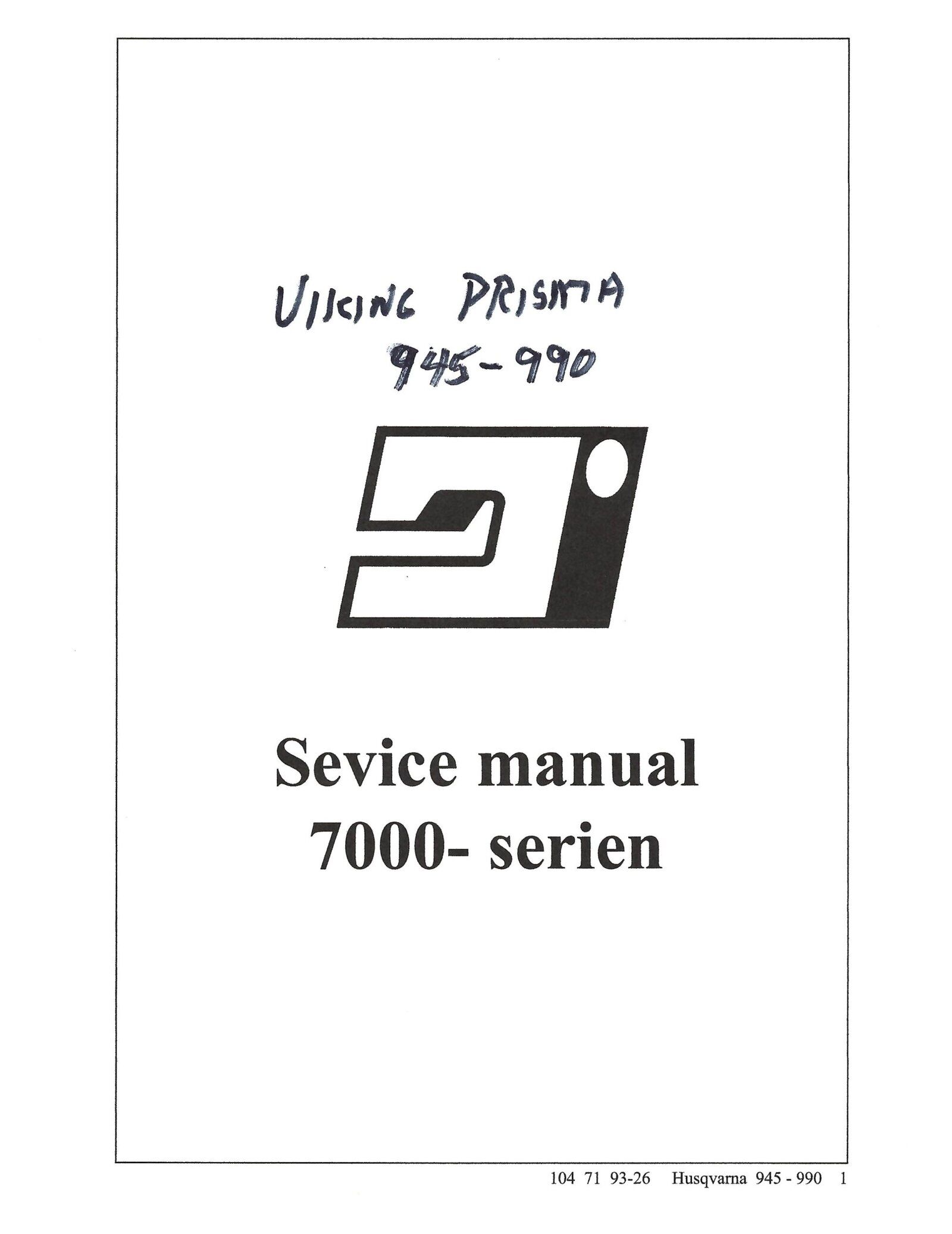 VIKING PRISMA
945-990

Sevice manual
7000- serien

104 71 93-26 Husqvarna 945 - 990 1